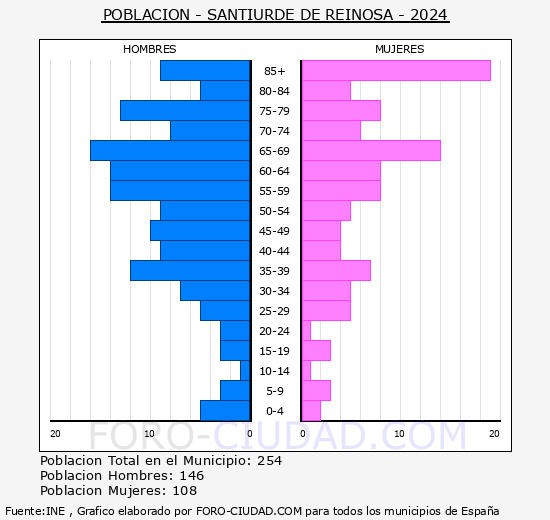 POBLACION - SANTIURDE DE REINOSA - 2024

HOMBRES

MUJERES

85+
80-84
75-79
70-74
65-69
60-64
55-59
50-54
45-49
40-44
35-39
30-34
25-29
20-24
15-19
10-14
5-9
0-4

20 10 0

0 10 20

FORO-CIUDAD.COM

Poblacion Total en el Municipio: 254
Poblacion Hombres: 146
Poblacion Mujeres: 108

Fuente:INE , Grafico elaborado por FORO-CIUDAD.COM para todos los municipios de España